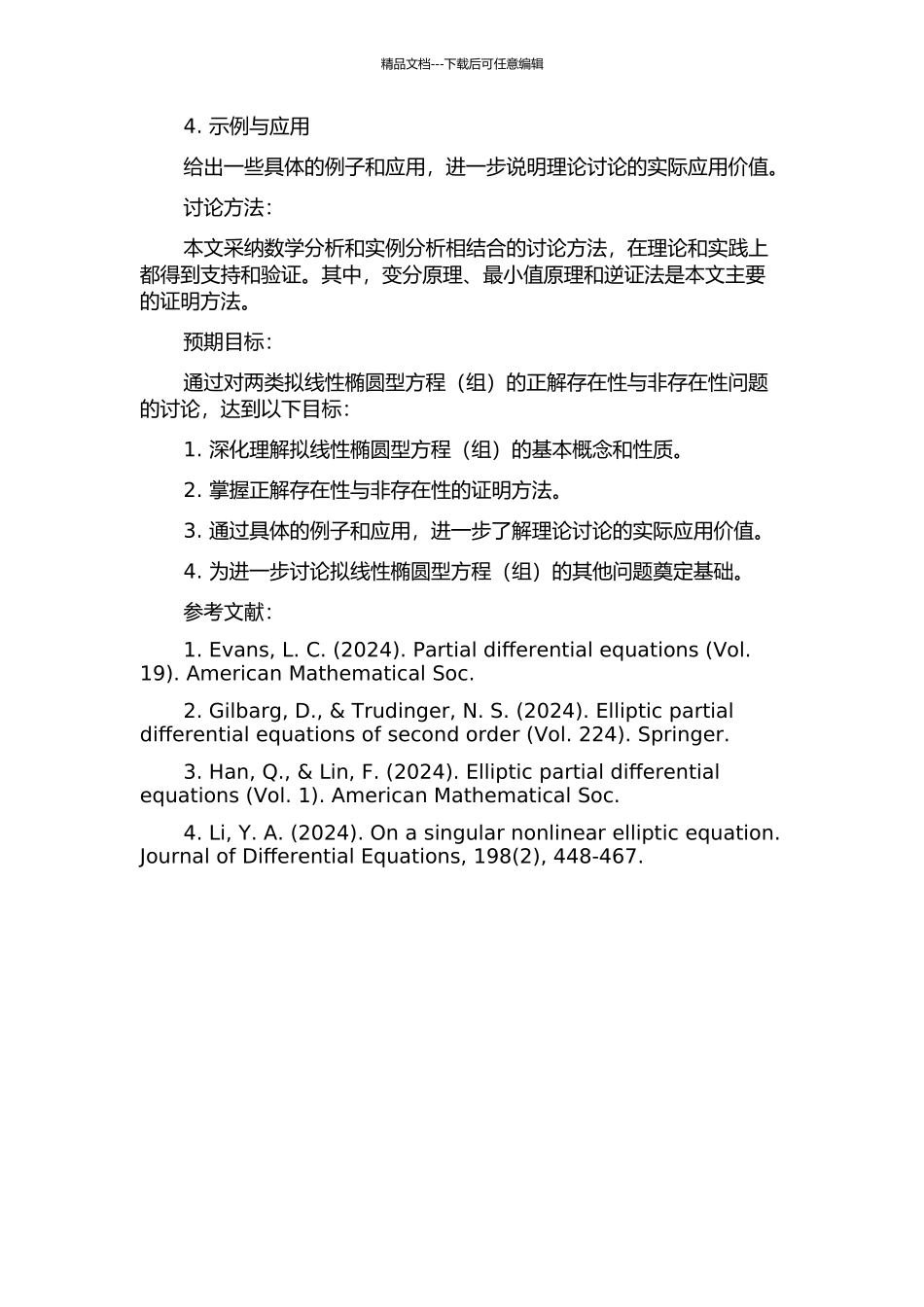 精品文档---下载后可任意编辑

4. 示例与应用

给出一些具体的例子和应用，进一步说明理论讨论的实际应用价值。

讨论方法：

本文采纳数学分析和实例分析相结合的讨论方法，在理论和实践上都得到支持和验证。其中，变分原理、最小值原理和逆证法是本文主要的证明方法。

预期目标：

通过对两类拟线性椭圆型方程（组）的正解存在性与非存在性问题的讨论，达到以下目标：

1. 深化理解拟线性椭圆型方程（组）的基本概念和性质。

2. 掌握正解存在性与非存在性的证明方法。

3. 通过具体的例子和应用，进一步了解理论讨论的实际应用价值。

4. 为进一步讨论拟线性椭圆型方程（组）的其他问题奠定基础。

参考文献：

1. Evans, L. C. (2024). Partial differential equations (Vol. 19). American Mathematical Soc.

2. Gilbarg, D., & Trudinger, N. S. (2024). Elliptic partial differential equations of second order (Vol. 224). Springer.

3. Han, Q., & Lin, F. (2024). Elliptic partial differential equations (Vol. 1). American Mathematical Soc.

4. Li, Y. A. (2024). On a singular nonlinear elliptic equation. Journal of Differential Equations, 198(2), 448-467.